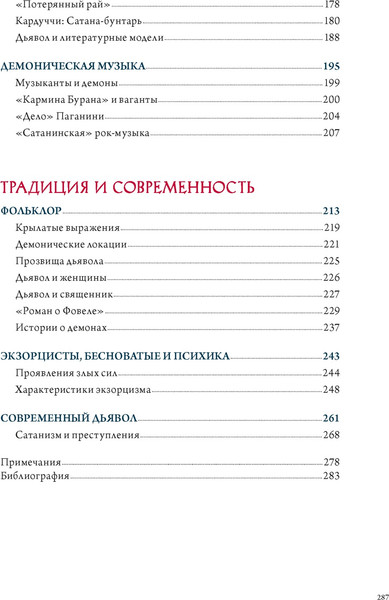 «Потерянный рай» 178
Кардуччи: Сатана-бунтарь 180
Дьявол и литературные модели 188

ДЕМОНИЧЕСКАЯ МУЗЫКА 195
Музыканты и демоны 199
«Кармина Бурана» и ваганты 200
«Дело» Паганини 204
«Сатанинская» рок-музыка 207

ТРАДИЦИЯ И СОВРЕМЕННОСТЬ

ФОЛЬКЛОР 213
Крылатые выражения 219
Демонические локации 221
Прозвища дьявола 225
Дьявол и женщины 226
Дьявол и священник 227
«Роман о Фовеле» 229
Истории о демонах 237

ЭКЗОРЦИСТЫ, БЕСНОВАТЫЕ И ПСИХИКА 243
Проявления злых сил 244
Характеристики экзорцизма 248

СОВРЕМЕННЫЙ ДЬЯВОЛ 261
Сатанизм и преступления 268

Примечания 278
Библиография 283

287